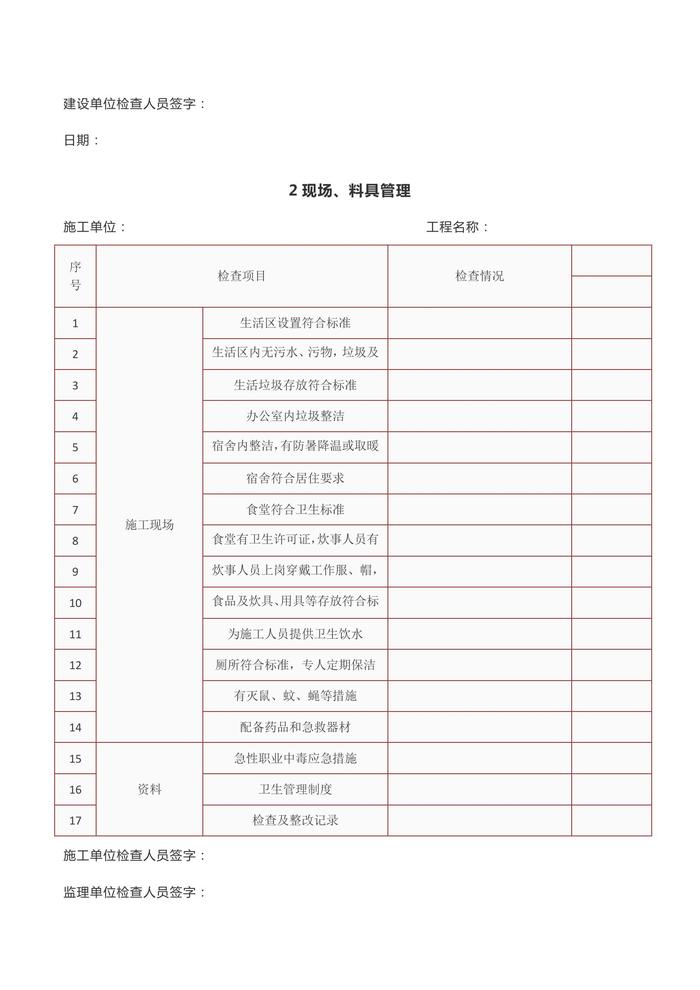 建设单位检查人员签字：

日期：

2现场、料具管理

施工单位：　　　　　　　　　　　　工程名称：

| 序号 | 检查项目 |  | 检查情况 |  |
|---|---|---|---|---|
| 1 | 施工现场 | 生活区设置符合标准 |  |  |
| 2 |  | 生活区内无污水、污物，垃圾及 |  |  |
| 3 |  | 生活垃圾存放符合标准 |  |  |
| 4 |  | 办公室内垃圾整洁 |  |  |
| 5 |  | 宿舍内整洁，有防暑降温或取暖 |  |  |
| 6 |  | 宿舍符合居住要求 |  |  |
| 7 |  | 食堂符合卫生标准 |  |  |
| 8 |  | 食堂有卫生许可证，炊事人员有 |  |  |
| 9 |  | 炊事人员上岗穿戴工作服、帽， |  |  |
| 10 |  | 食品及炊具、用具等存放符合标 |  |  |
| 11 |  | 为施工人员提供卫生饮水 |  |  |
| 12 |  | 厕所符合标准，专人定期保洁 |  |  |
| 13 |  | 有灭鼠、蚊、蝇等措施 |  |  |
| 14 |  | 配备药品和急救器材 |  |  |
| 15 | 资料 | 急性职业中毒应急措施 |  |  |
| 16 |  | 卫生管理制度 |  |  |
| 17 |  | 检查及整改记录 |  |  |

施工单位检查人员签字：

监理单位检查人员签字：